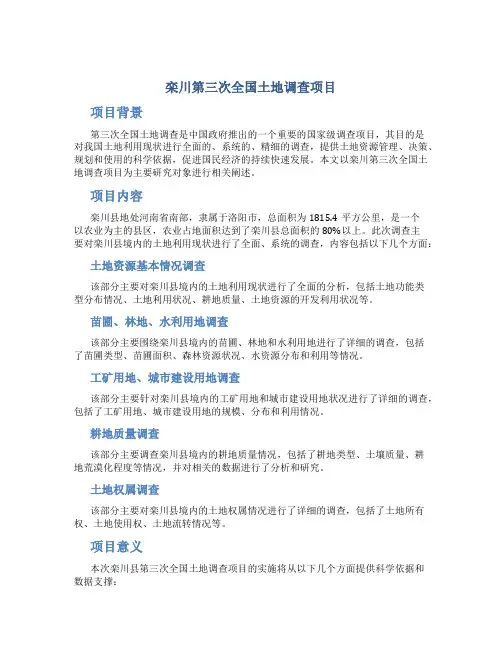 栾川第三次全国土地调查项目

项目背景

第三次全国土地调查是中国政府推出的一个重要的国家级调查项目，其目的是对我国土地利用现状进行全面的、系统的、精细的调查，提供土地资源管理、决策、规划和使用的科学依据，促进国民经济的持续快速发展。本文以栾川第三次全国土地调查项目为主要研究对象进行相关阐述。

项目内容

栾川县地处河南省南部，隶属于洛阳市，总面积为 1815.4 平方公里，是一个以农业为主的县区，农业占地面积达到了栾川县总面积的 80% 以上。此次调查主要对栾川县境内的土地利用现状进行了全面、系统的调查，内容包括以下几个方面：

土地资源基本情况调查

该部分主要对栾川县境内的土地利用现状进行了全面的分析，包括土地功能类型分布情况、土地利用状况、耕地质量、土地资源的开发利用状况等。

苗圃、林地、水利用地调查

该部分主要围绕栾川县境内的苗圃、林地和水利用地进行了详细的调查，包括了苗圃类型、苗圃面积、森林资源状况、水资源分布和利用等情况。

工矿用地、城市建设用地调查

该部分主要针对栾川县境内的工矿用地和城市建设用地状况进行了详细的调查，包括了工矿用地、城市建设用地的规模、分布和利用情况。

耕地质量调查

该部分主要调查栾川县境内的耕地质量情况，包括了耕地类型、土壤质量、耕地荒漠化程度等情况，并对相关的数据进行了分析和研究。

土地权属调查

该部分主要对栾川县境内的土地权属情况进行了详细的调查，包括了土地所有权、土地使用权、土地流转情况等。

项目意义

本次栾川县第三次全国土地调查项目的实施将从以下几个方面提供科学依据和数据支撑：